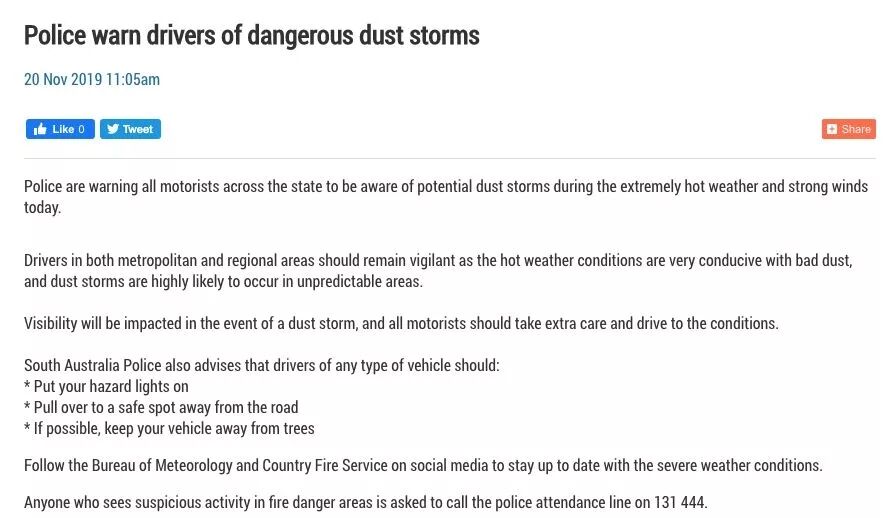 Police warn drivers of dangerous dust storms

20 Nov 2019 11:05am

Like 0 Tweet

Share

Police are warning all motorists across the state to be aware of potential dust storms during the extremely hot weather and strong winds today.

Drivers in both metropolitan and regional areas should remain vigilant as the hot weather conditions are very conducive with bad dust, and dust storms are highly likely to occur in unpredictable areas.

Visibility will be impacted in the event of a dust storm, and all motorists should take extra care and drive to the conditions.

South Australia Police also advises that drivers of any type of vehicle should:
* Put your hazard lights on
* Pull over to a safe spot away from the road
* If possible, keep your vehicle away from trees

Follow the Bureau of Meteorology and Country Fire Service on social media to stay up to date with the severe weather conditions.

Anyone who sees suspicious activity in fire danger areas is asked to call the police attendance line on 131 444.